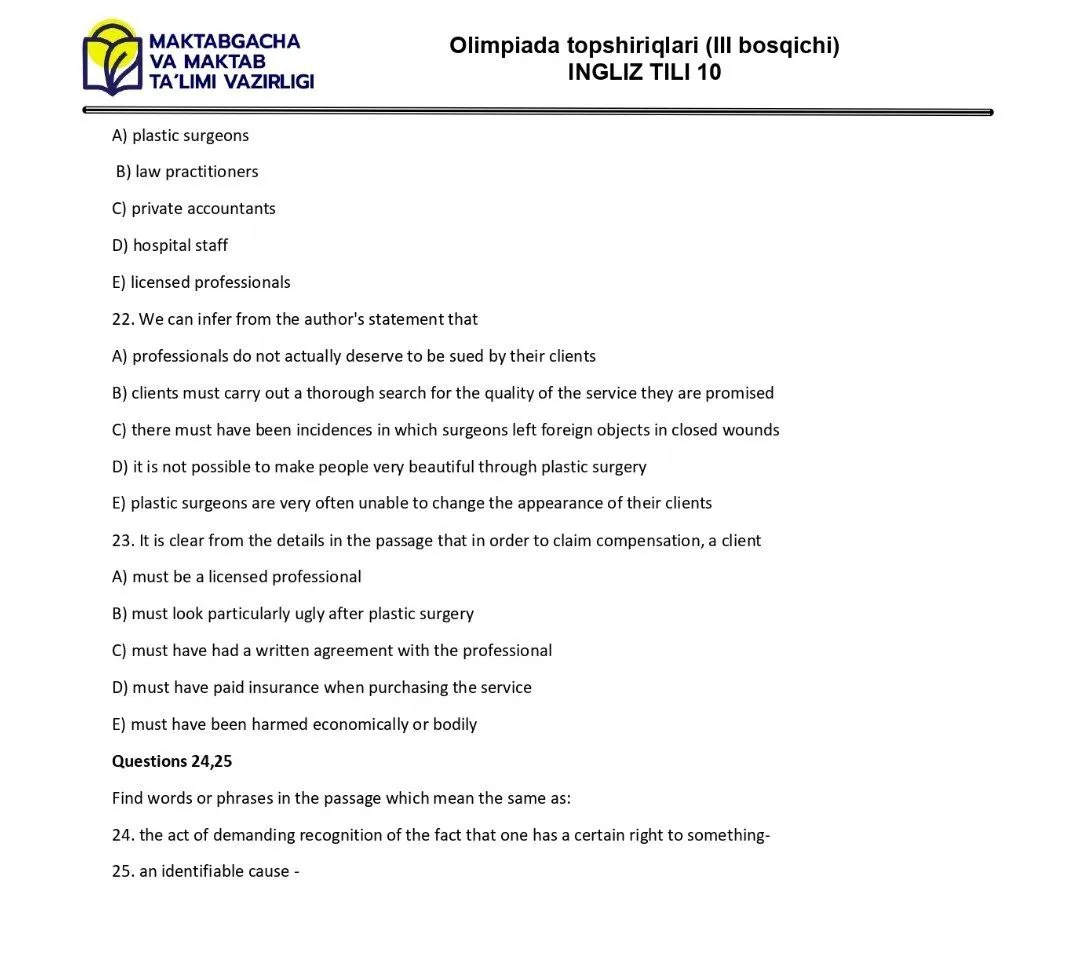 MAKTABGACHA VA MAKTAB TA'LIMI VAZIRLIGI

Olimpiada topshiriqlari (III bosqichi)
INGLIZ TILI 10

A) plastic surgeons

B) law practitioners

C) private accountants

D) hospital staff

E) licensed professionals

22. We can infer from the author's statement that

A) professionals do not actually deserve to be sued by their clients

B) clients must carry out a thorough search for the quality of the service they are promised

C) there must have been incidences in which surgeons left foreign objects in closed wounds

D) it is not possible to make people very beautiful through plastic surgery

E) plastic surgeons are very often unable to change the appearance of their clients

23. It is clear from the details in the passage that in order to claim compensation, a client

A) must be a licensed professional

B) must look particularly ugly after plastic surgery

C) must have had a written agreement with the professional

D) must have paid insurance when purchasing the service

E) must have been harmed economically or bodily

Questions 24,25

Find words or phrases in the passage which mean the same as:

24. the act of demanding recognition of the fact that one has a certain right to something-

25. an identifiable cause -